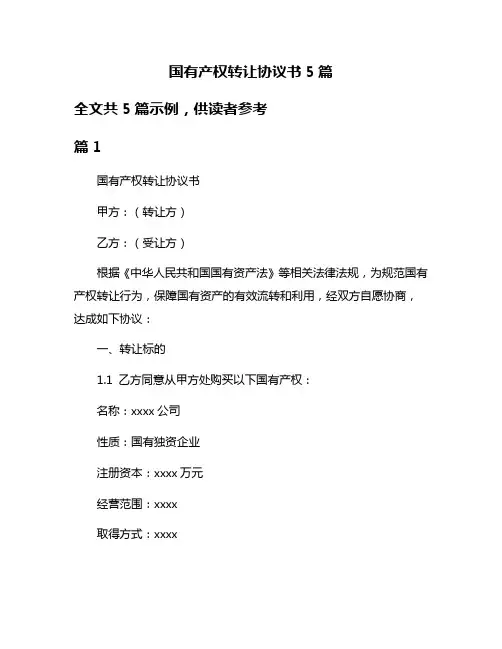 国有产权转让协议书 5 篇

全文共 5 篇示例，供读者参考

篇 1

国有产权转让协议书

甲方：（转让方）

乙方：（受让方）

根据《中华人民共和国国有资产法》等相关法律法规，为规范国有产权转让行为，保障国有资产的有效流转和利用，经双方自愿协商，达成如下协议：

一、转让标的

1.1 乙方同意从甲方处购买以下国有产权：

名称：xxxx 公司

性质：国有独资企业

注册资本：xxxx 万元

经营范围：xxxx

取得方式：xxxx